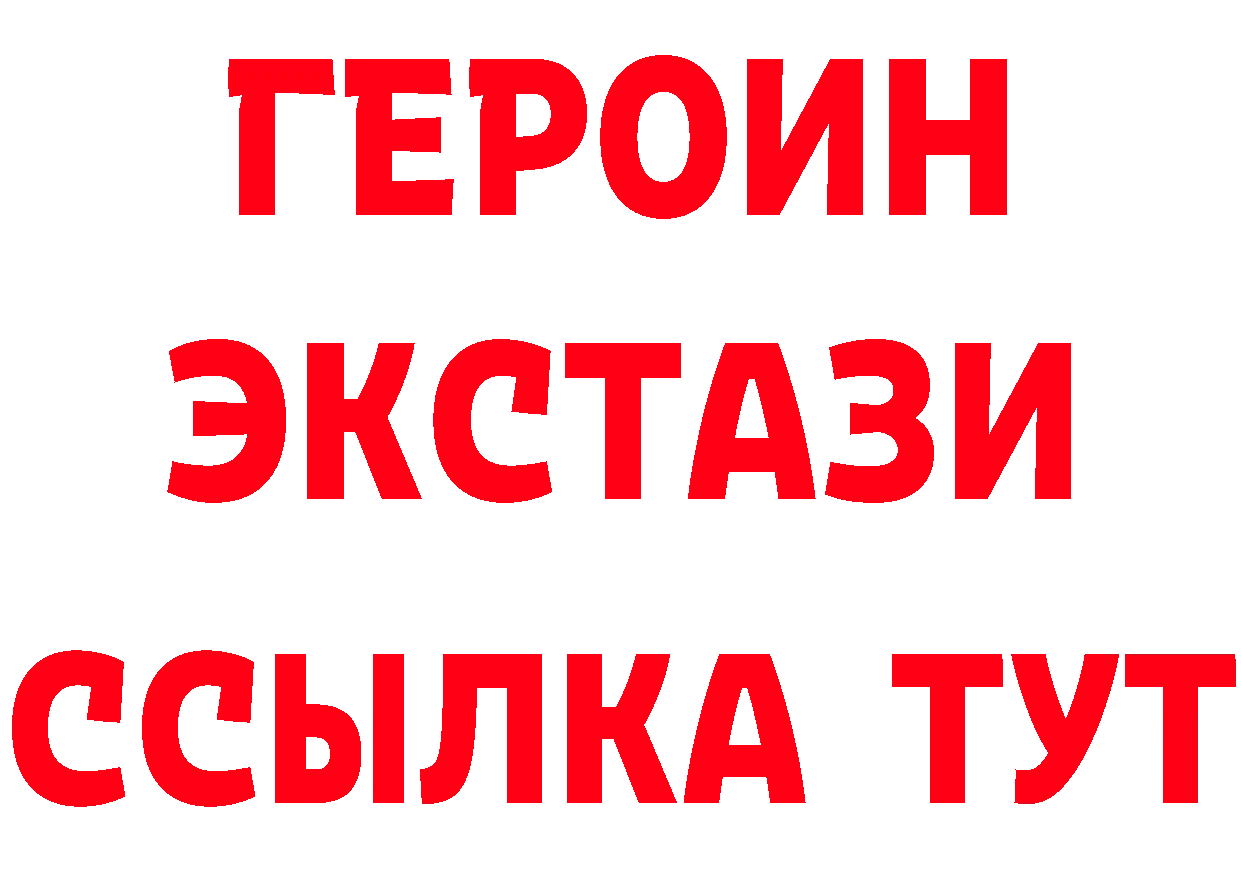 ГЕРОИН
ЭКСТАЗИ
ССЫЛКА ТУТ